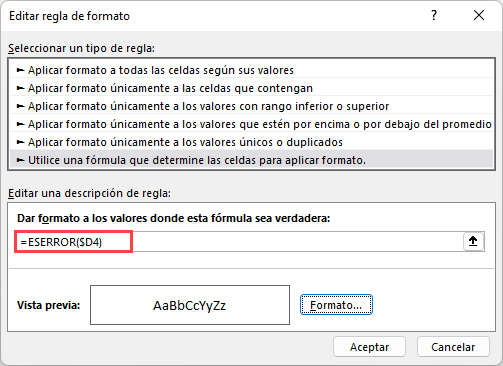 Editar regla de formato

?

Seleccionar un tipo de regla:

► Aplicar formato a todas las celdas según sus valores
► Aplicar formato únicamente a las celdas que contengan
► Aplicar formato únicamente a los valores con rango inferior o superior
► Aplicar formato únicamente a los valores que estén por encima o por debajo del promedio
► Aplicar formato únicamente a los valores únicos o duplicados
► Utilice una fórmula que determine las celdas para aplicar formato.

Editar una descripción de regla:

Dar formato a los valores donde esta fórmula sea verdadera:

=ESERROR($D4)

Vista previa:

AaBbCcYyZz

Formato...

Aceptar

Cancelar